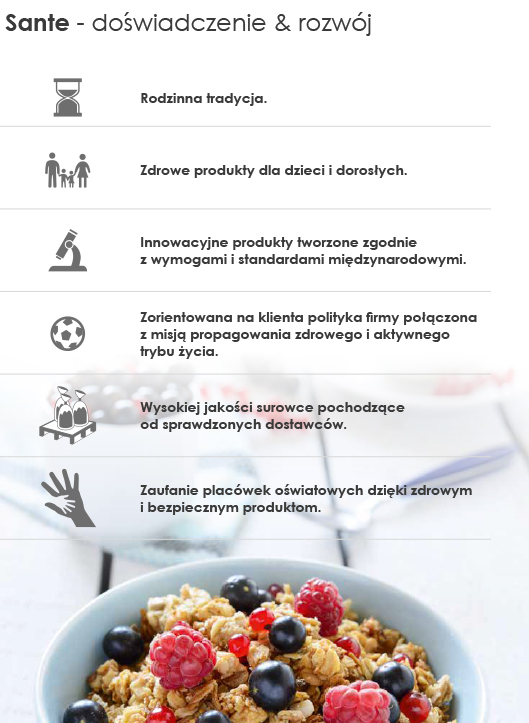 Sante - doświadczenie & rozwój

Rodzinna tradycja.

Zdrowe produkty dla dzieci i dorosłych.

Innowacyjne produkty tworzone zgodnie z wymogami i standardami międzynarodowymi.

Zorientowana na klienta polityka firmy połączona z misją propagowania zdrowego i aktywnego trybu życia.

Wysokiej jakości surowce pochodzące od sprawdzonych dostawców.

Zaufanie placówek oświatowych dzięki zdrowym i bezpiecznym produktom.